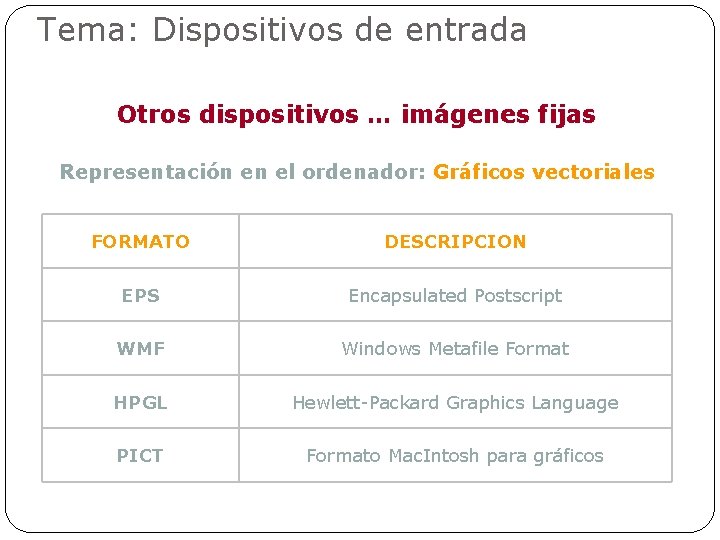 Tema: Dispositivos de entrada

Otros dispositivos … imágenes fijas

Representación en el ordenador: Gráficos vectoriales

| FORMATO | DESCRIPCION |
|---|---|
| EPS | Encapsulated Postscript |
| WMF | Windows Metafile Format |
| HPGL | Hewlett-Packard Graphics Language |
| PICT | Formato MacIntosh para gráficos |